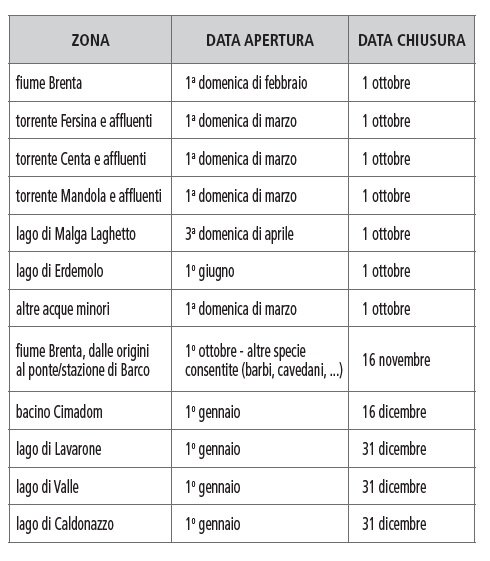 | ZONA | DATA APERTURA | DATA CHIUSURA |
|---|---|---|
| fiume Brenta | 1ª domenica di febbraio | 1 ottobre |
| torrente Fersina e affluenti | 1ª domenica di marzo | 1 ottobre |
| torrente Centa e affluenti | 1ª domenica di marzo | 1 ottobre |
| torrente Mandola e affluenti | 1ª domenica di marzo | 1 ottobre |
| lago di Malga Laghetto | 3ª domenica di aprile | 1 ottobre |
| lago di Erdemolo | 1º giugno | 1 ottobre |
| altre acque minori | 1ª domenica di marzo | 1 ottobre |
| fiume Brenta, dalle origini al ponte/stazione di Barco | 1º ottobre - altre specie consentite (barbi, cavedani, ...) | 16 novembre |
| bacino Cimadom | 1º gennaio | 16 dicembre |
| lago di Lavarone | 1º gennaio | 31 dicembre |
| lago di Valle | 1º gennaio | 31 dicembre |
| lago di Caldonazzo | 1º gennaio | 31 dicembre |